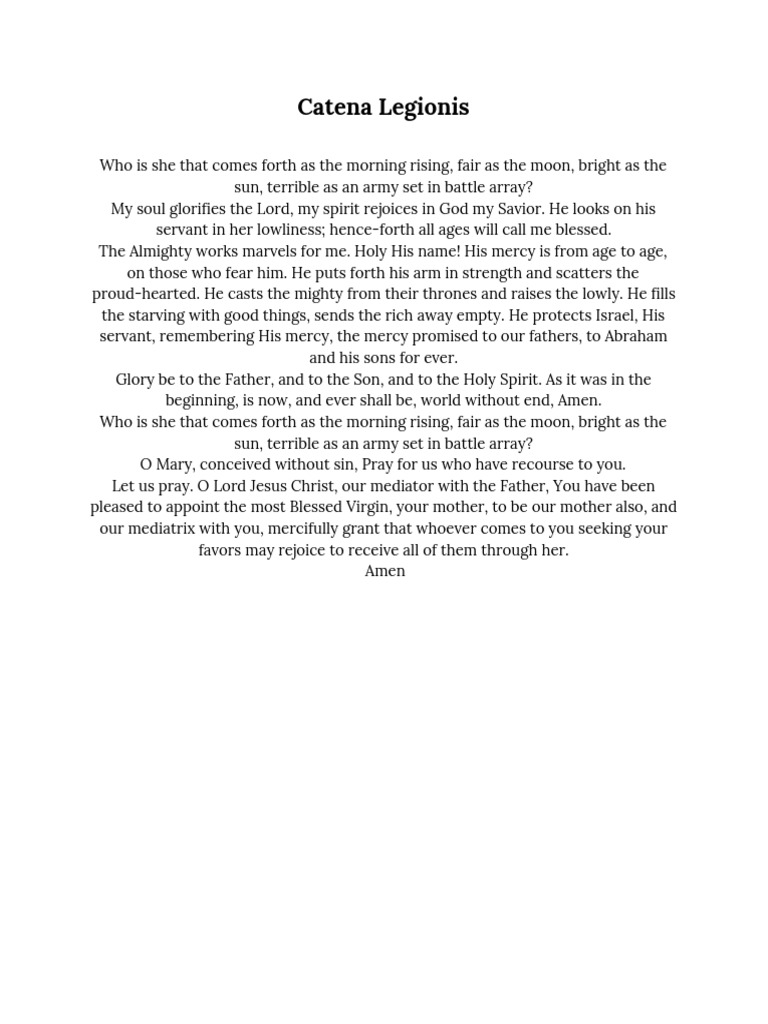 Catena Legionis

Who is she that comes forth as the morning rising, fair as the moon, bright as the sun, terrible as an army set in battle array?
My soul glorifies the Lord, my spirit rejoices in God my Savior. He looks on his servant in her lowliness; hence-forth all ages will call me blessed.
The Almighty works marvels for me. Holy His name! His mercy is from age to age, on those who fear him. He puts forth his arm in strength and scatters the proud-hearted. He casts the mighty from their thrones and raises the lowly. He fills the starving with good things, sends the rich away empty. He protects Israel, His servant, remembering His mercy, the mercy promised to our fathers, to Abraham and his sons for ever.
Glory be to the Father, and to the Son, and to the Holy Spirit. As it was in the beginning, is now, and ever shall be, world without end, Amen.
Who is she that comes forth as the morning rising, fair as the moon, bright as the sun, terrible as an army set in battle array?
O Mary, conceived without sin, Pray for us who have recourse to you.
Let us pray. O Lord Jesus Christ, our mediator with the Father, You have been pleased to appoint the most Blessed Virgin, your mother, to be our mother also, and our mediatrix with you, mercifully grant that whoever comes to you seeking your favors may rejoice to receive all of them through her.
Amen